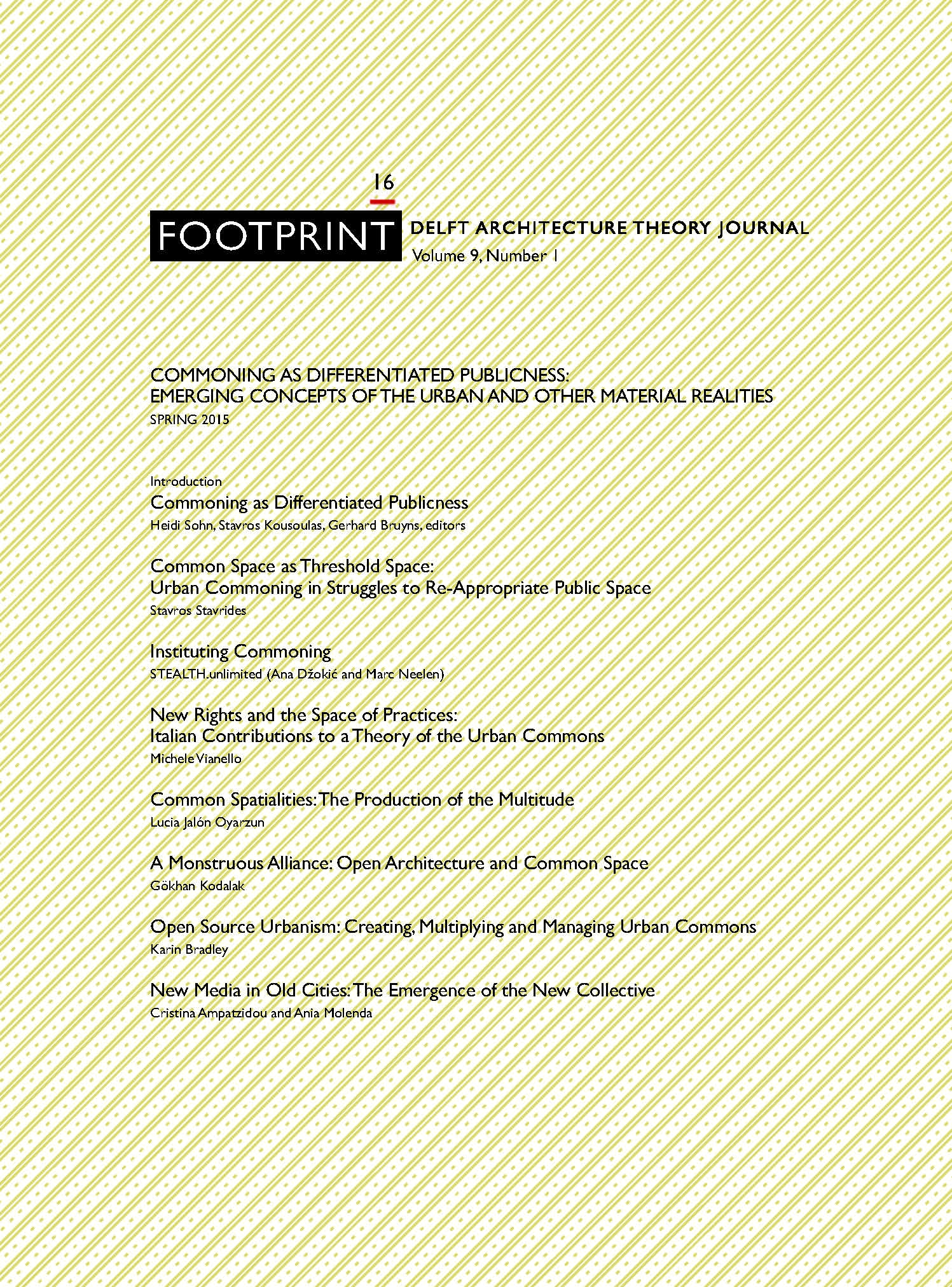 16

FOOTPRINT DELFT ARCHITECTURE THEORY JOURNAL
Volume 9, Number 1

COMMONING AS DIFFERENTIATED PUBLICNESS:
EMERGING CONCEPTS OF THE URBAN AND OTHER MATERIAL REALITIES
SPRING 2015

Introduction
Commoning as Differentiated Publicness
Heidi Sohn, Stavros Kousoulas, Gerhard Bruyns, editors

Common Space as Threshold Space:
Urban Commoning in Struggles to Re-Appropriate Public Space
Stavros Stavrides

Instituting Commoning
STEALTH.unlimited (Ana Džokić and Marc Neelen)

New Rights and the Space of Practices:
Italian Contributions to a Theory of the Urban Commons
Michele Vianello

Common Spatialities: The Production of the Multitude
Lucía Jalón Oyarzun

A Monstruous Alliance: Open Architecture and Common Space
Gökhan Kodalak

Open Source Urbanism: Creating, Multiplying and Managing Urban Commons
Karin Bradley

New Media in Old Cities: The Emergence of the New Collective
Cristina Ampatzidou and Ania Molenda